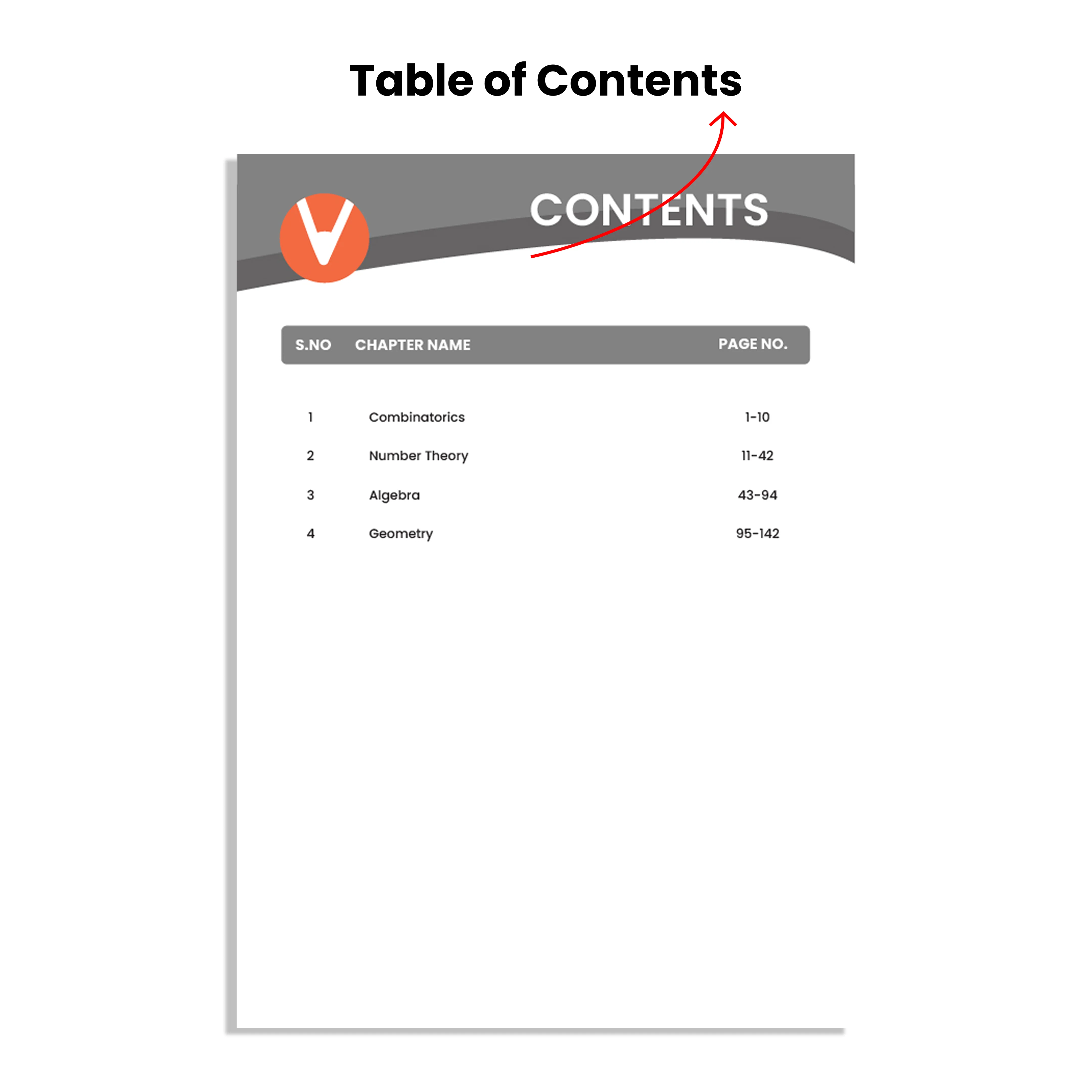 Table of Contents

CONTENTS

S.NO CHAPTER NAME PAGE NO.

1 Combinatorics 1-10

2 Number Theory 11-42

3 Algebra 43-94

4 Geometry 95-142